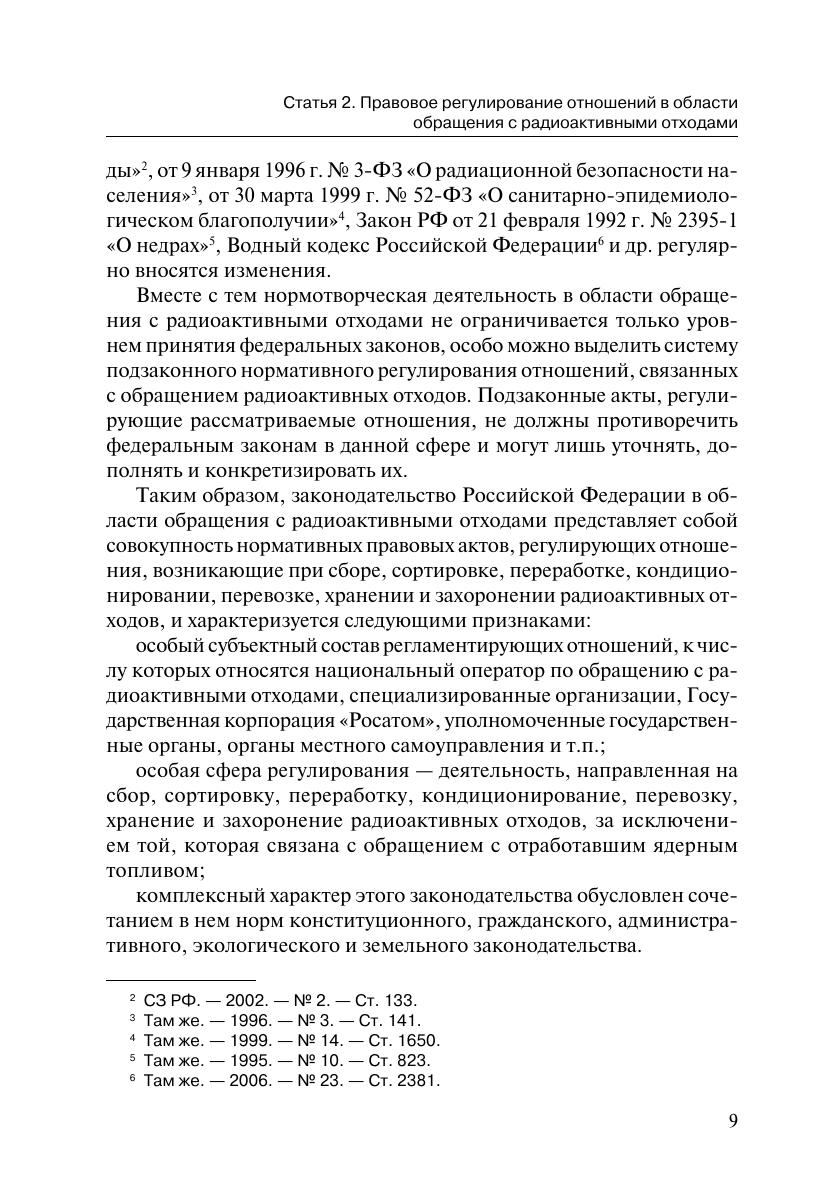 Статья 2. Правовое регулирование отношений в области обращения с радиоактивными отходами

ды»$^2$, от 9 января 1996 г. № 3-ФЗ «О радиационной безопасности населения»$^3$, от 30 марта 1999 г. № 52-ФЗ «О санитарно-эпидемиологическом благополучии»$^4$, Закон РФ от 21 февраля 1992 г. № 2395-1 «О недрах»$^5$, Водный кодекс Российской Федерации$^6$ и др. регулярно вносятся изменения.

Вместе с тем нормотворческая деятельность в области обращения с радиоактивными отходами не ограничивается только уровнем принятия федеральных законов, особо можно выделить систему подзаконного нормативного регулирования отношений, связанных с обращением радиоактивных отходов. Подзаконные акты, регулирующие рассматриваемые отношения, не должны противоречить федеральным законам в данной сфере и могут лишь уточнять, дополнять и конкретизировать их.

Таким образом, законодательство Российской Федерации в области обращения с радиоактивными отходами представляет собой совокупность нормативных правовых актов, регулирующих отношения, возникающие при сборе, сортировке, переработке, кондиционировании, перевозке, хранении и захоронении радиоактивных отходов, и характеризуется следующими признаками:

особый субъектный состав регламентирующих отношений, к числу которых относятся национальный оператор по обращению с радиоактивными отходами, специализированные организации, Государственная корпорация «Росатом», уполномоченные государственные органы, органы местного самоуправления и т.п.;

особая сфера регулирования — деятельность, направленная на сбор, сортировку, переработку, кондиционирование, перевозку, хранение и захоронение радиоактивных отходов, за исключением той, которая связана с обращением с отработавшим ядерным топливом;

комплексный характер этого законодательства обусловлен сочетанием в нем норм конституционного, гражданского, административного, экологического и земельного законодательства.

$^2$ СЗ РФ. — 2002. — № 2. — Ст. 133.
$^3$ Там же. — 1996. — № 3. — Ст. 141.
$^4$ Там же. — 1999. — № 14. — Ст. 1650.
$^5$ Там же. — 1995. — № 10. — Ст. 823.
$^6$ Там же. — 2006. — № 23. — Ст. 2381.

9